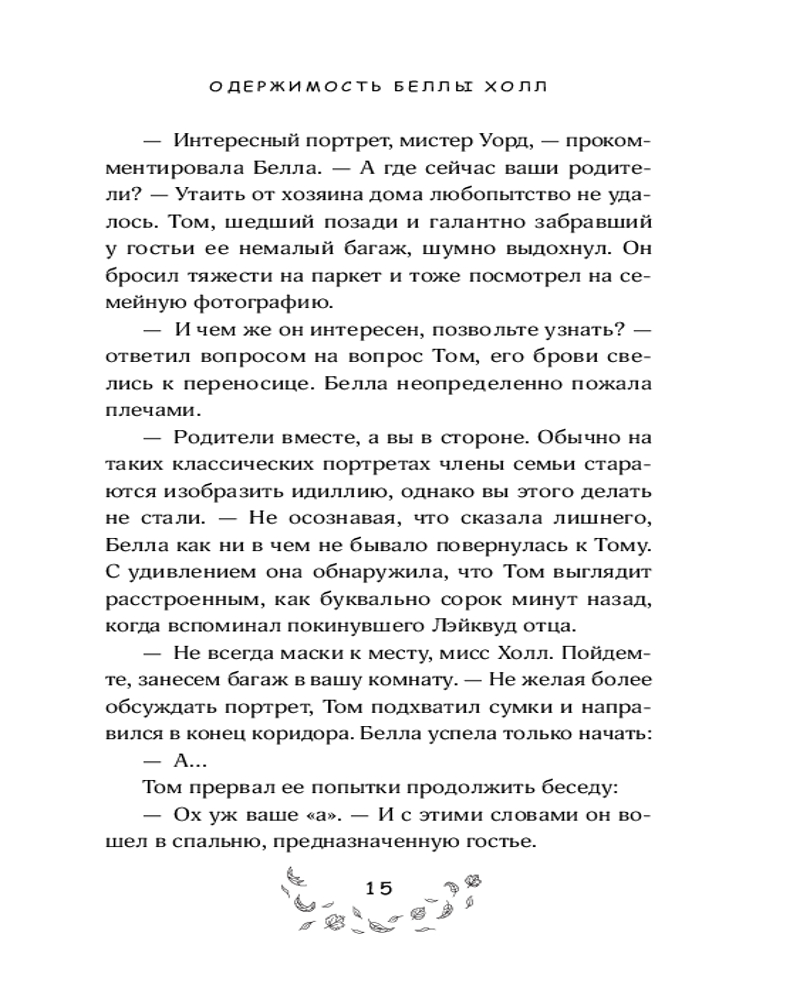 ОДЕРЖИМОСТЬ БЕЛЛЫ ХОЛЛ

— Интересный портрет, мистер Уорд, — прокомментировала Белла. — А где сейчас ваши родители? — Утаить от хозяина дома любопытство не удалось. Том, шедший позади и галантно забравший у гостьи ее немалый багаж, шумно выдохнул. Он бросил тяжести на паркет и тоже посмотрел на семейную фотографию.

— И чем же он интересен, позвольте узнать? — ответил вопросом на вопрос Том, его брови свелись к переносице. Белла неопределенно пожала плечами.

— Родители вместе, а вы в стороне. Обычно на таких классических портретах члены семьи стараются изобразить идиллию, однако вы этого делать не стали. — Не осознавая, что сказала лишнего, Белла как ни в чем не бывало повернулась к Тому. С удивлением она обнаружила, что Том выглядит расстроенным, как буквально сорок минут назад, когда вспоминал покинувшего Лэйквуд отца.

— Не всегда маски к месту, мисс Холл. Пойдемте, занесем багаж в вашу комнату. — Не желая более обсуждать портрет, Том подхватил сумки и направился в конец коридора. Белла успела только начать:

— А...

Том прервал ее попытки продолжить беседу:

— Ох уж ваше «а». — И с этими словами он вошел в спальню, предназначенную гостье.

15